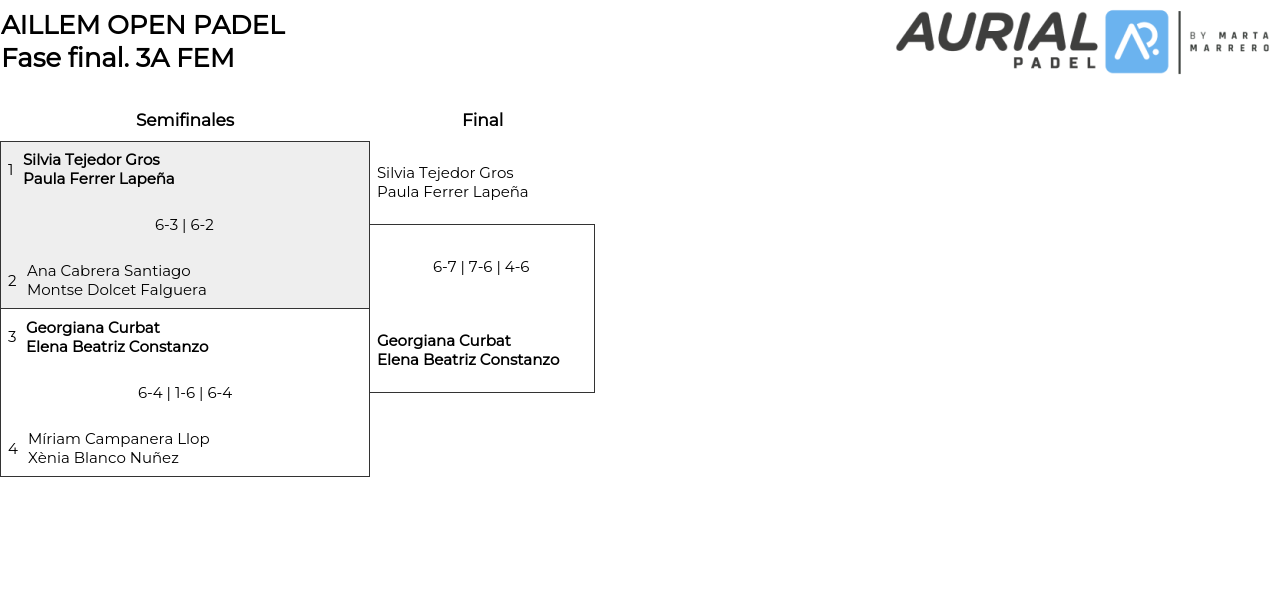 AILLEM OPEN PADEL
Fase final. 3A FEM

AURIAL PADEL BY MARTA MARRERO

Semifinales

1 Silvia Tejedor Gros
Paula Ferrer Lapeña

6-3 | 6-2

2 Ana Cabrera Santiago
Montse Dolcet Falguera

3 Georgiana Curbat
Elena Beatriz Constanzo

6-4 | 1-6 | 6-4

4 Míriam Campanera Llop
Xènia Blanco Nuñez

Final

Silvia Tejedor Gros
Paula Ferrer Lapeña

6-7 | 7-6 | 4-6

Georgiana Curbat
Elena Beatriz Constanzo